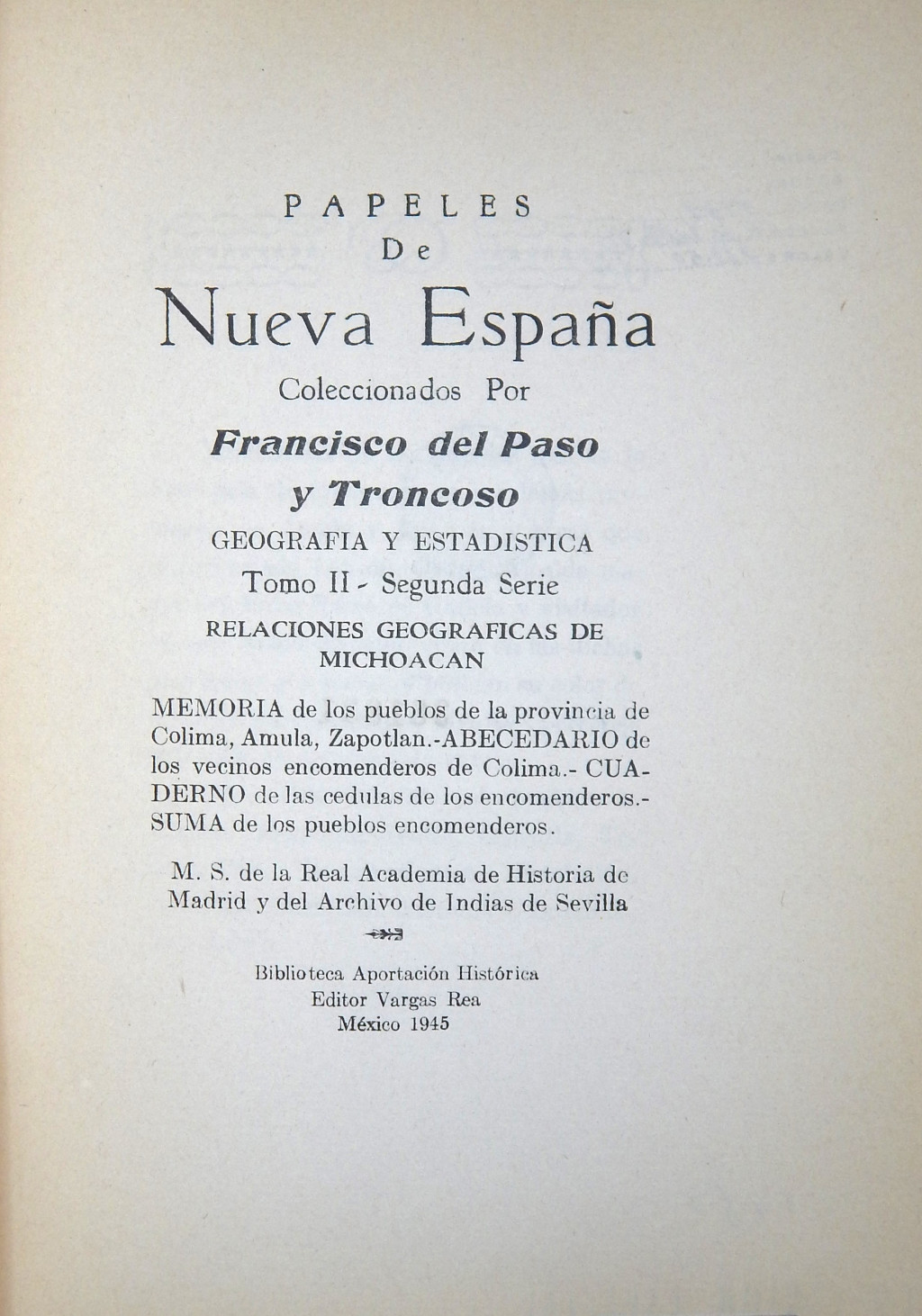 PAPELES
De
Nueva España
Coleccionados Por
Francisco del Paso
y Troncoso
GEOGRAFIA Y ESTADISTICA
Tomo II - Segunda Serie
RELACIONES GEOGRAFICAS DE MICHOACAN

MEMORIA de los pueblos de la provincia de Colima, Amula, Zapotlan.-ABECEDARIO de los vecinos encomenderos de Colima.- CUADERNO de las cedulas de los encomenderos.- SUMA de los pueblos encomenderos.

M. S. de la Real Academia de Historia de Madrid y del Archivo de Indias de Sevilla

Biblioteca Aportación Histórica
Editor Vargas Rea
México 1945